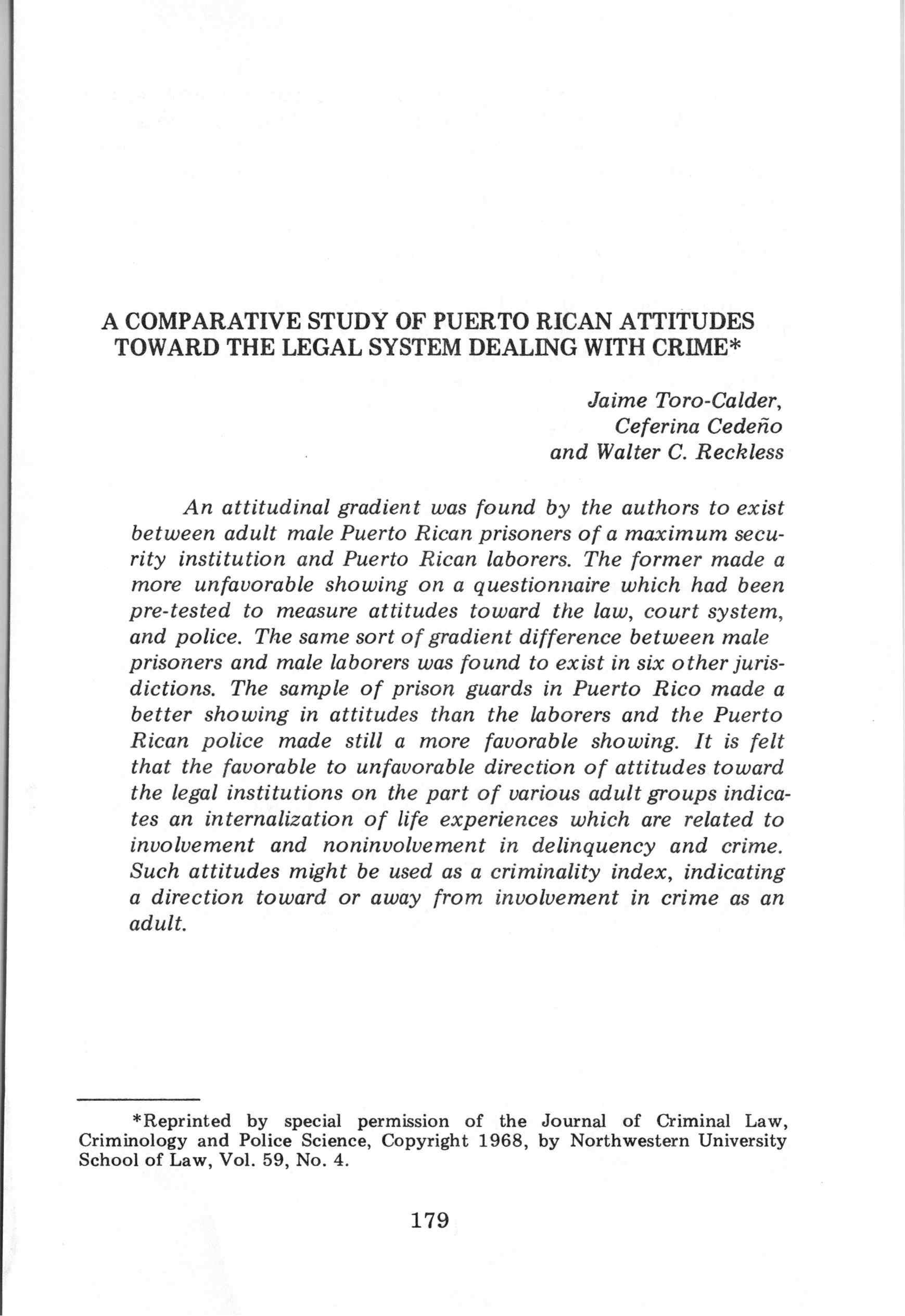 A COMPARATIVE STUDY OF PUERTO RICAN ATTITUDES TOWARD THE LEGAL SYSTEM DEALING WITH CRIME*

Jaime Toro-Calder,
Ceferina Cedeño
and Walter C. Reckless

An attitudinal gradient was found by the authors to exist between adult male Puerto Rican prisoners of a maximum security institution and Puerto Rican laborers. The former made a more unfavorable showing on a questionnaire which had been pre-tested to measure attitudes toward the law, court system, and police. The same sort of gradient difference between male prisoners and male laborers was found to exist in six other jurisdictions. The sample of prison guards in Puerto Rico made a better showing in attitudes than the laborers and the Puerto Rican police made still a more favorable showing. It is felt that the favorable to unfavorable direction of attitudes toward the legal institutions on the part of various adult groups indicates an internalization of life experiences which are related to involvement and noninvolvement in delinquency and crime. Such attitudes might be used as a criminality index, indicating a direction toward or away from involvement in crime as an adult.

*Reprinted by special permission of the Journal of Criminal Law, Criminology and Police Science, Copyright 1968, by Northwestern University School of Law, Vol. 59, No. 4.

179